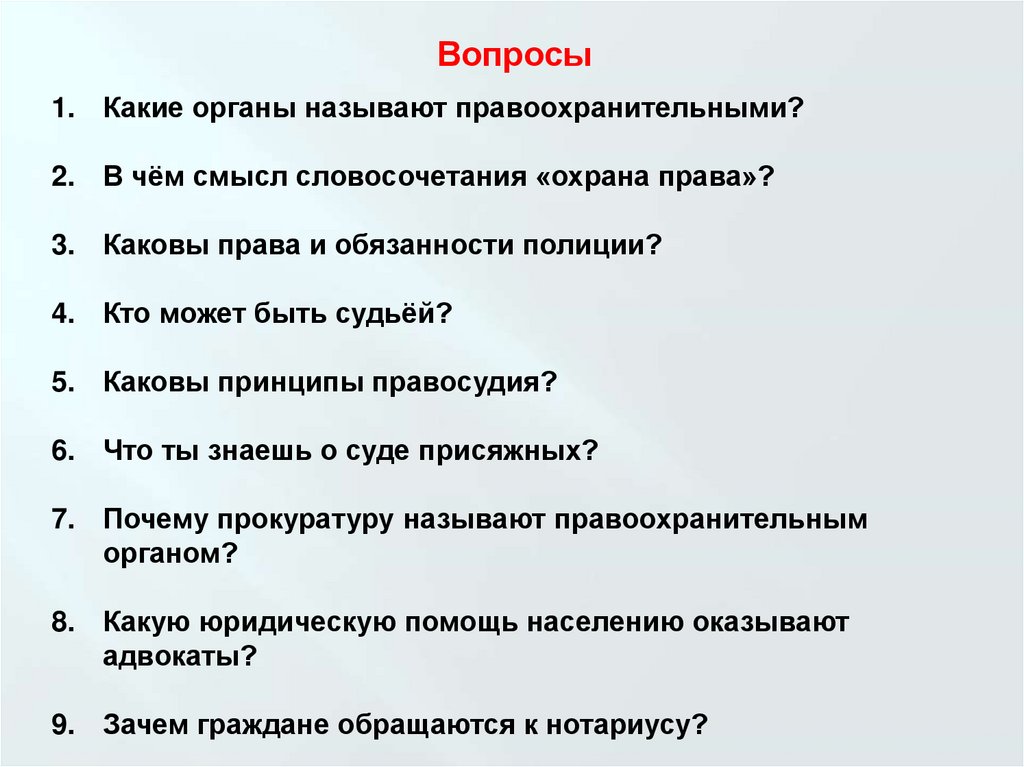 Вопросы

1. Какие органы называют правоохранительными?

2. В чём смысл словосочетания «охрана права»?

3. Каковы права и обязанности полиции?

4. Кто может быть судьёй?

5. Каковы принципы правосудия?

6. Что ты знаешь о суде присяжных?

7. Почему прокуратуру называют правоохранительным органом?

8. Какую юридическую помощь населению оказывают адвокаты?

9. Зачем граждане обращаются к нотариусу?